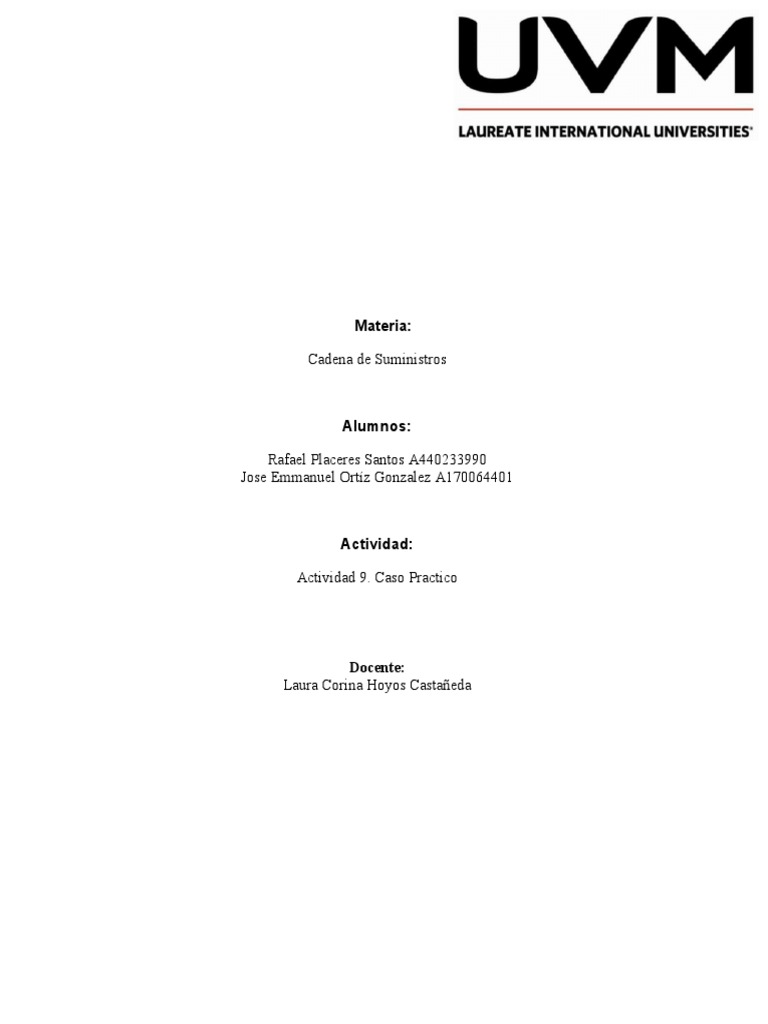 UVM
LAUREATE INTERNATIONAL UNIVERSITIES®

Materia:

Cadena de Suministros

Alumnos:

Rafael Placeres Santos A440233990
Jose Emmanuel Ortiz Gonzalez A170064401

Actividad:

Actividad 9. Caso Practico

Docente:
Laura Corina Hoyos Castañeda